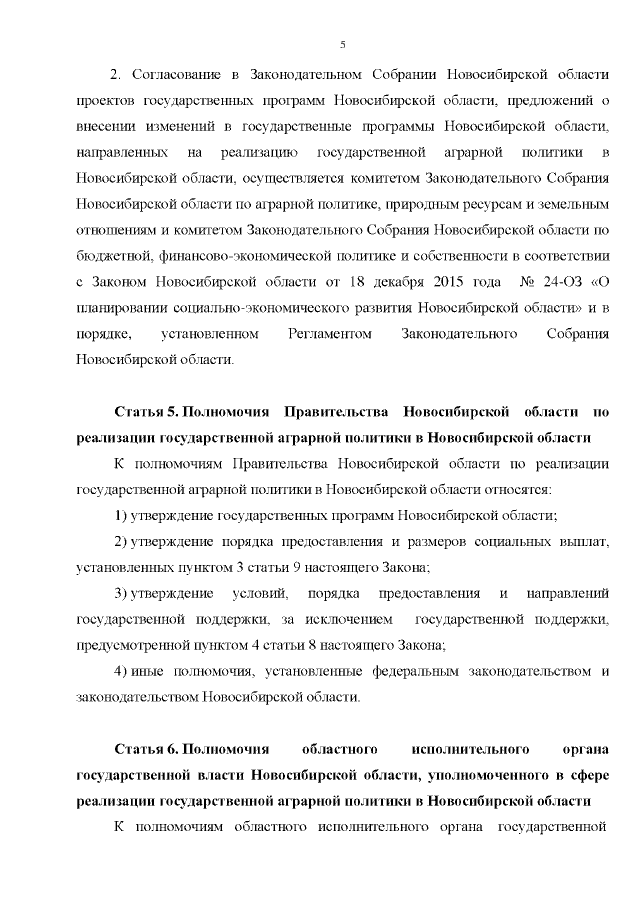 5

2. Согласование в Законодательном Собрании Новосибирской области проектов государственных программ Новосибирской области, предложений о внесении изменений в государственные программы Новосибирской области, направленных на реализацию государственной аграрной политики в Новосибирской области, осуществляется комитетом Законодательного Собрания Новосибирской области по аграрной политике, природным ресурсам и земельным отношениям и комитетом Законодательного Собрания Новосибирской области по бюджетной, финансово-экономической политике и собственности в соответствии с Законом Новосибирской области от 18 декабря 2015 года № 24-ОЗ «О планировании социально-экономического развития Новосибирской области» и в порядке, установленном Регламентом Законодательного Собрания Новосибирской области.

Статья 5. Полномочия Правительства Новосибирской области по реализации государственной аграрной политики в Новосибирской области

К полномочиям Правительства Новосибирской области по реализации государственной аграрной политики в Новосибирской области относятся:

1) утверждение государственных программ Новосибирской области;

2) утверждение порядка предоставления и размеров социальных выплат, установленных пунктом 3 статьи 9 настоящего Закона;

3) утверждение условий, порядка предоставления и направлений государственной поддержки, за исключением государственной поддержки, предусмотренной пунктом 4 статьи 8 настоящего Закона;

4) иные полномочия, установленные федеральным законодательством и законодательством Новосибирской области.

Статья 6. Полномочия областного исполнительного органа государственной власти Новосибирской области, уполномоченного в сфере реализации государственной аграрной политики в Новосибирской области

К полномочиям областного исполнительного органа государственной